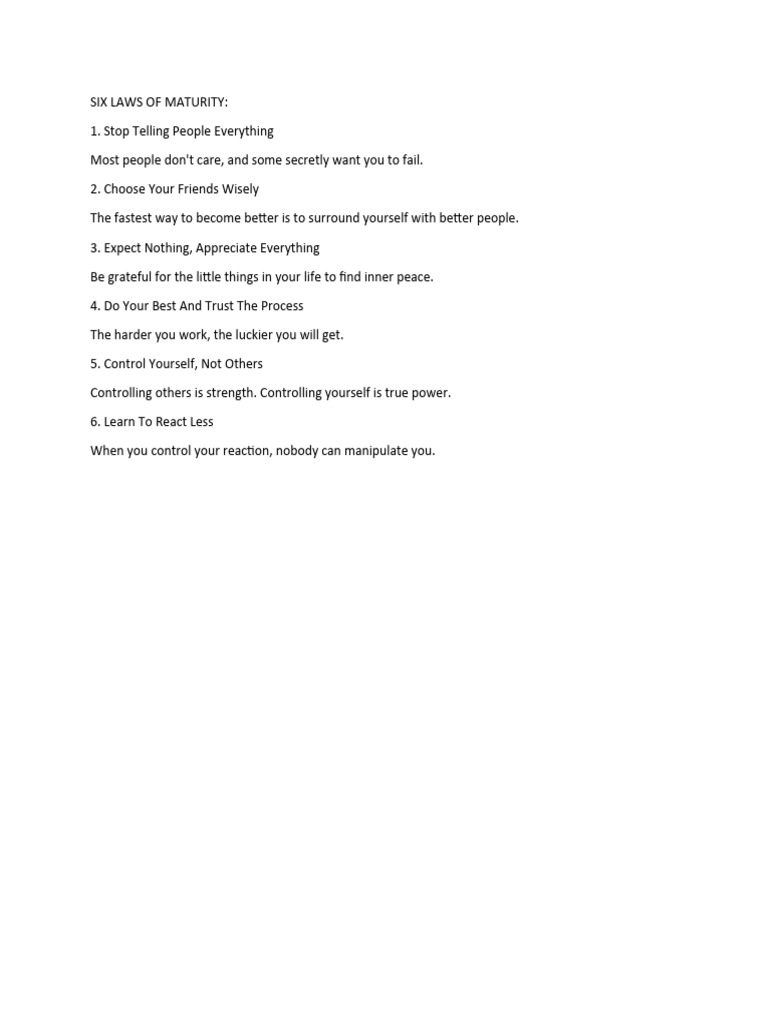 SIX LAWS OF MATURITY:

1. Stop Telling People Everything

Most people don't care, and some secretly want you to fail.

2. Choose Your Friends Wisely

The fastest way to become better is to surround yourself with better people.

3. Expect Nothing, Appreciate Everything

Be grateful for the little things in your life to find inner peace.

4. Do Your Best And Trust The Process

The harder you work, the luckier you will get.

5. Control Yourself, Not Others

Controlling others is strength. Controlling yourself is true power.

6. Learn To React Less

When you control your reaction, nobody can manipulate you.